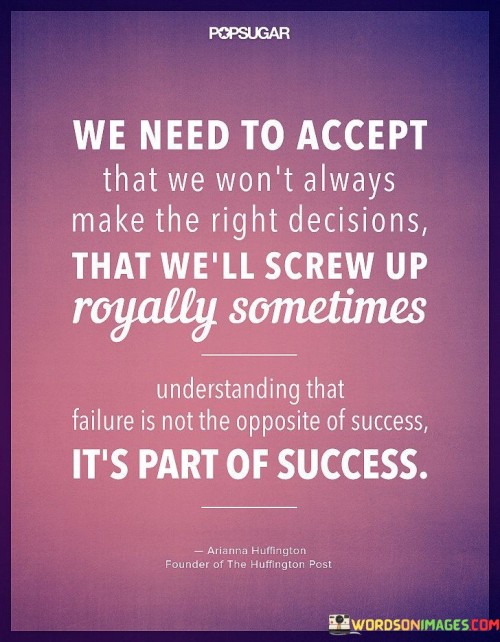 POPSUGAR

WE NEED TO ACCEPT that we won't always make the right decisions, THAT WE'LL SCREW UP royally sometimes

understanding that failure is not the opposite of success, IT'S PART OF SUCCESS.

— Arianna Huffington
Founder of The Huffington Post

WORDSONIMAGES.COM